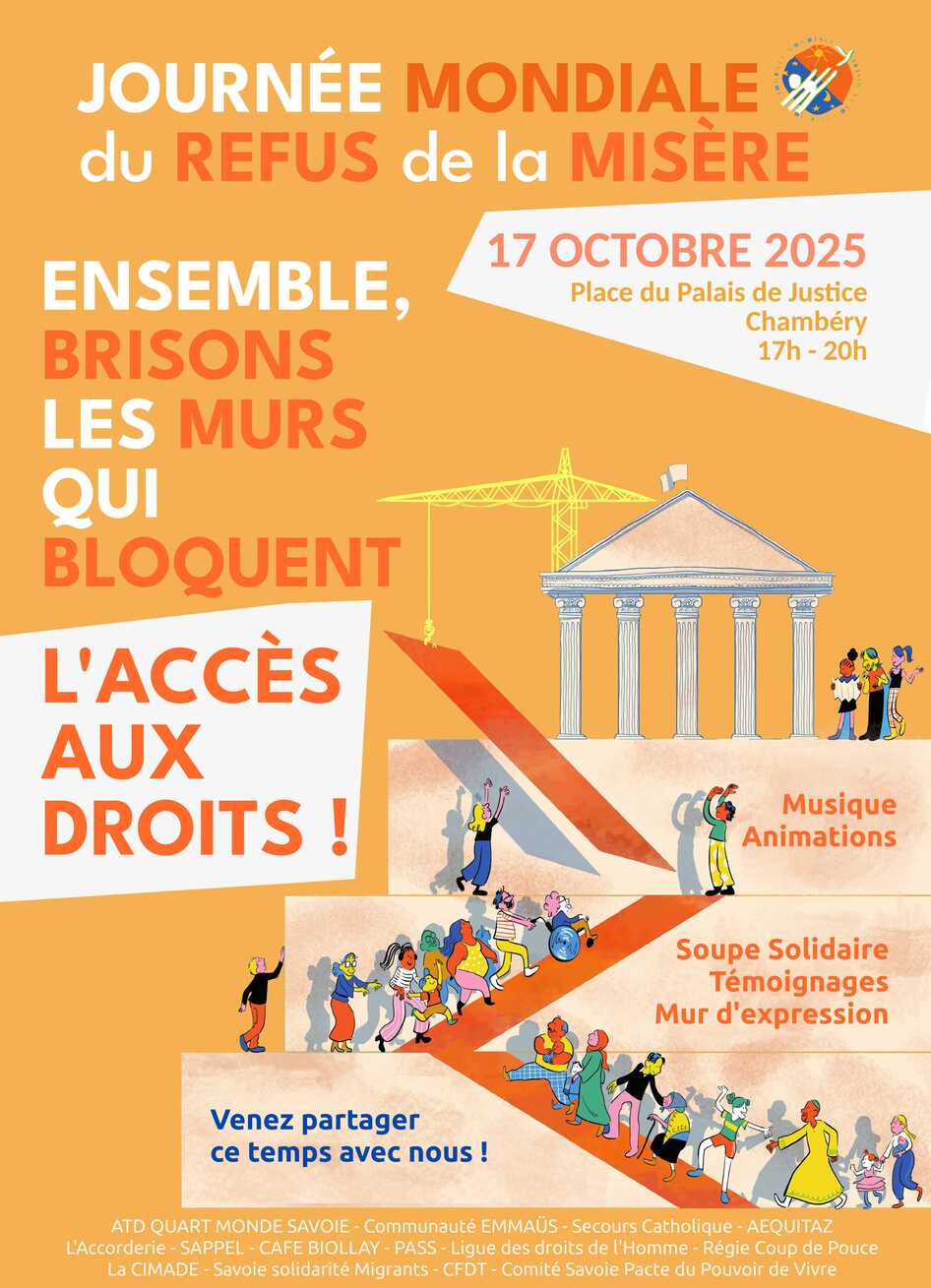 JOURNÉE MONDIALE du REFUS de la MISÈRE

17 OCTOBRE 2025
Place du Palais de Justice
Chambéry
17h - 20h

ENSEMBLE, BRISONS LES MURS QUI BLOQUENT

L'ACCÈS AUX DROITS !

Musique
Animations

Soupe Solidaire
Témoignages
Mur d'expression

Venez partager ce temps avec nous !

ATD QUART MONDE SAVOIE - Communauté EMMAÜS - Secours Catholique - AEQUITAZ
L'Accorderie - SAPPEL - CAFE BIOLLAY - PASS - Ligue des droits de l'Homme - Régie Coup de Pouce
La CIMADE - Savoie solidarité Migrants - CFDT - Comité Savoie Pacte du Pouvoir de Vivre